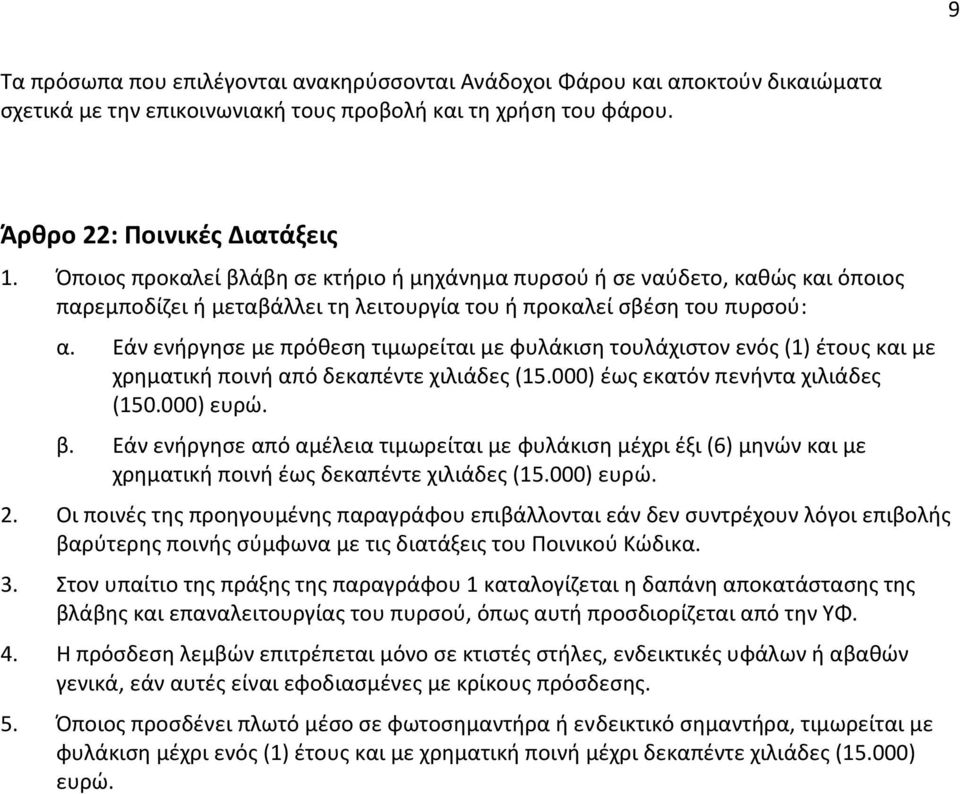 9

Τα πρόσωπα που επιλέγονται ανακηρύσσονται Ανάδοχοι Φάρου και αποκτούν δικαιώματα σχετικά με την επικοινωνιακή τους προβολή και τη χρήση του φάρου.

Άρθρο 22: Ποινικές Διατάξεις

1. Όποιος προκαλεί βλάβη σε κτήριο ή μηχάνημα πυρσού ή σε ναύδετο, καθώς και όποιος παρεμποδίζει ή μεταβάλλει τη λειτουργία του ή προκαλεί σβέση του πυρσού:

α. Εάν ενήργησε με πρόθεση τιμωρείται με φυλάκιση τουλάχιστον ενός (1) έτους και με χρηματική ποινή από δεκαπέντε χιλιάδες (15.000) έως εκατόν πενήντα χιλιάδες (150.000) ευρώ.

β. Εάν ενήργησε από αμέλεια τιμωρείται με φυλάκιση μέχρι έξι (6) μηνών και με χρηματική ποινή έως δεκαπέντε χιλιάδες (15.000) ευρώ.

2. Οι ποινές της προηγουμένης παραγράφου επιβάλλονται εάν δεν συντρέχουν λόγοι επιβολής βαρύτερης ποινής σύμφωνα με τις διατάξεις του Ποινικού Κώδικα.

3. Στον υπαίτιο της πράξης της παραγράφου 1 καταλογίζεται η δαπάνη αποκατάστασης της βλάβης και επαναλειτουργίας του πυρσού, όπως αυτή προσδιορίζεται από την ΥΦ.

4. Η πρόσδεση λεμβών επιτρέπεται μόνο σε κτιστές στήλες, ενδεικτικές υφάλων ή αβαθών γενικά, εάν αυτές είναι εφοδιασμένες με κρίκους πρόσδεσης.

5. Όποιος προσδένει πλωτό μέσο σε φωτοσημαντήρα ή ενδεικτικό σημαντήρα, τιμωρείται με φυλάκιση μέχρι ενός (1) έτους και με χρηματική ποινή μέχρι δεκαπέντε χιλιάδες (15.000) ευρώ.